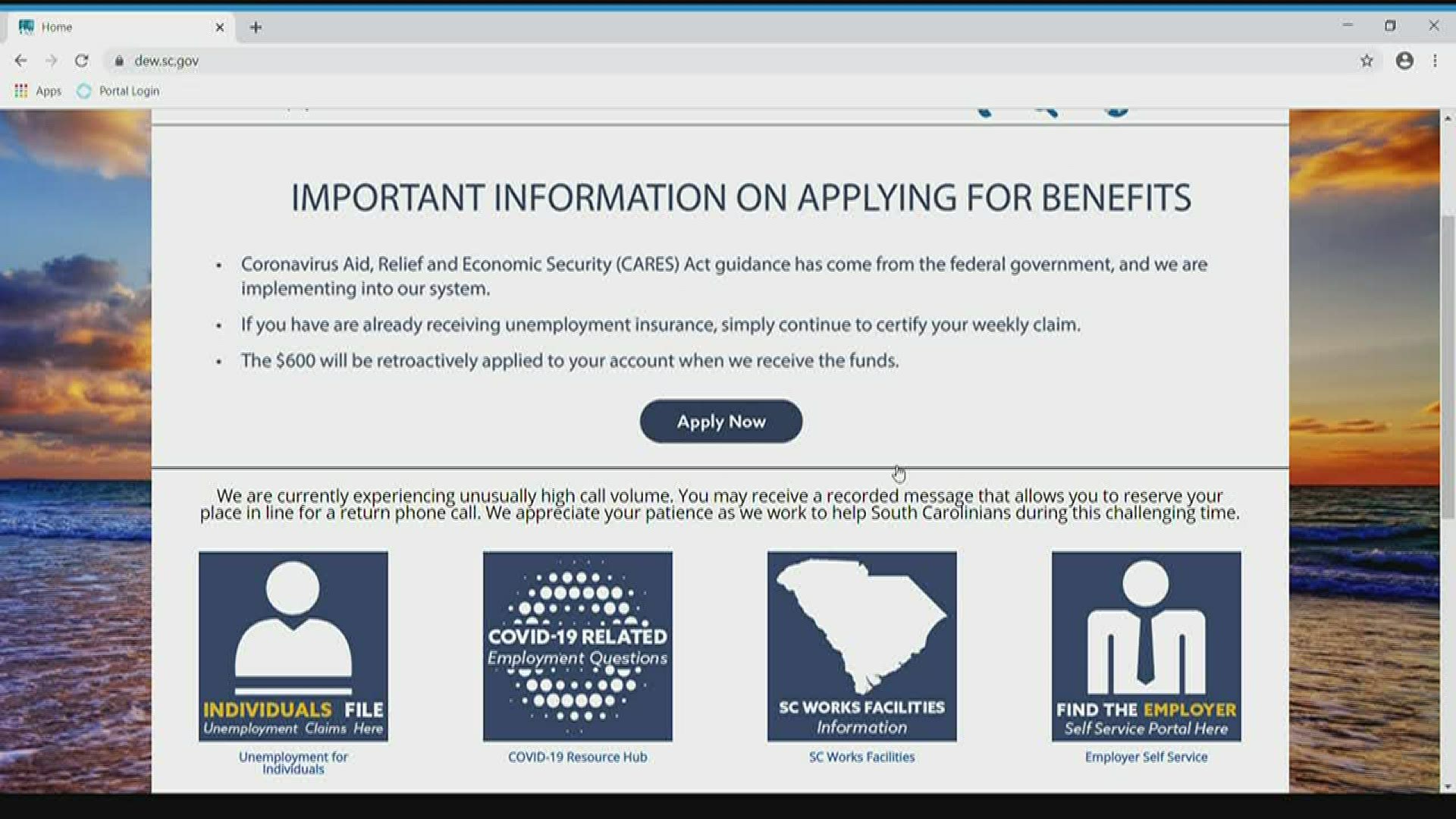 Home

dew.sc.gov

Apps Portal Login

IMPORTANT INFORMATION ON APPLYING FOR BENEFITS

• Coronavirus Aid, Relief and Economic Security (CARES) Act guidance has come from the federal government, and we are implementing into our system.

• If you have are already receiving unemployment insurance, simply continue to certify your weekly claim.

• The $600 will be retroactively applied to your account when we receive the funds.

Apply Now

We are currently experiencing unusually high call volume. You may receive a recorded message that allows you to reserve your place in line for a return phone call. We appreciate your patience as we work to help South Carolinians during this challenging time.

INDIVIDUALS FILE
Unemployment Claims Here

Unemployment for Individuals

COVID-19 RELATED
Employment Questions

COVID-19 Resource Hub

SC WORKS FACILITIES
Information

SC Works Facilities

FIND THE EMPLOYER
Self Service Portal Here

Employer Self Service